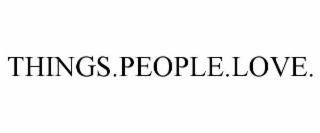 THINGS.PEOPLE.LOVE.